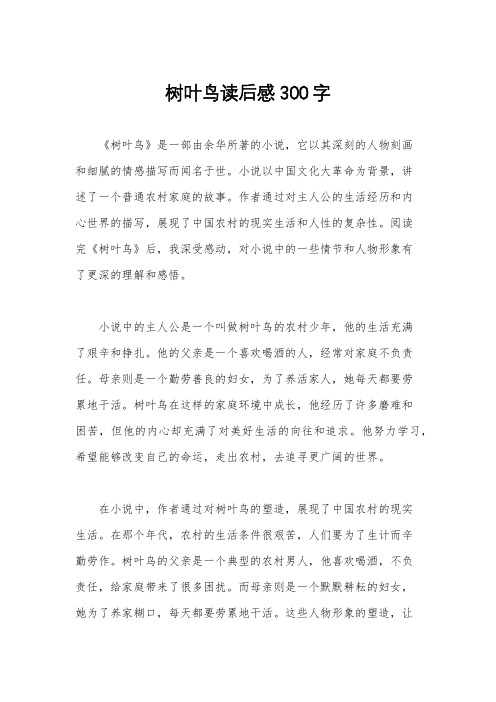 树叶鸟读后感300字

《树叶鸟》是一部由余华所著的小说，它以其深刻的人物刻画和细腻的情感描写而闻名于世。小说以中国文化大革命为背景，讲述了一个普通农村家庭的故事。作者通过对主人公的生活经历和内心世界的描写，展现了中国农村的现实生活和人性的复杂性。阅读完《树叶鸟》后，我深受感动，对小说中的一些情节和人物形象有了更深的理解和感悟。

小说中的主人公是一个叫做树叶鸟的农村少年，他的生活充满了艰辛和挣扎。他的父亲是一个喜欢喝酒的人，经常对家庭不负责任。母亲则是一个勤劳善良的妇女，为了养活家人，她每天都要劳累地干活。树叶鸟在这样的家庭环境中成长，他经历了许多磨难和困苦，但他的内心却充满了对美好生活的向往和追求。他努力学习，希望能够改变自己的命运，走出农村，去追寻更广阔的世界。

在小说中，作者通过对树叶鸟的塑造，展现了中国农村的现实生活。在那个年代，农村的生活条件很艰苦，人们要为了生计而辛勤劳作。树叶鸟的父亲是一个典型的农村男人，他喜欢喝酒，不负责任，给家庭带来了很多困扰。而母亲则是一个默默耕耘的妇女，她为了养家糊口，每天都要劳累地干活。这些人物形象的塑造，让